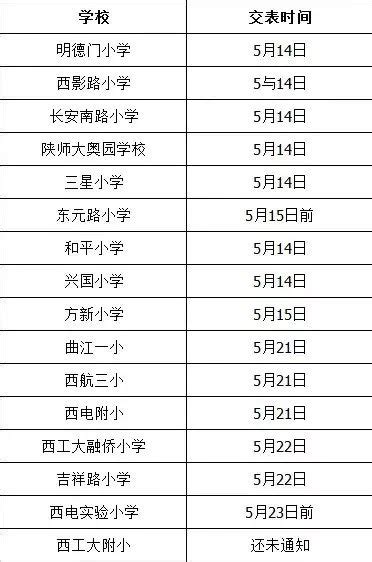 | 学校 | 交表时间 |
|---|---|
| 明德门小学 | 5月14日 |
| 西影路小学 | 5与14日 |
| 长安南路小学 | 5月14日 |
| 陕师大奥园学校 | 5月14日 |
| 三星小学 | 5月14日 |
| 东元路小学 | 5月15日前 |
| 和平小学 | 5月14日 |
| 兴国小学 | 5月14日 |
| 方新小学 | 5月15日 |
| 曲江一小 | 5月21日 |
| 西航三小 | 5月21日 |
| 西电附小 | 5月21日 |
| 西工大融侨小学 | 5月22日 |
| 吉祥路小学 | 5月22日 |
| 西电实验小学 | 5月23日前 |
| 西工大附小 | 还未通知 |